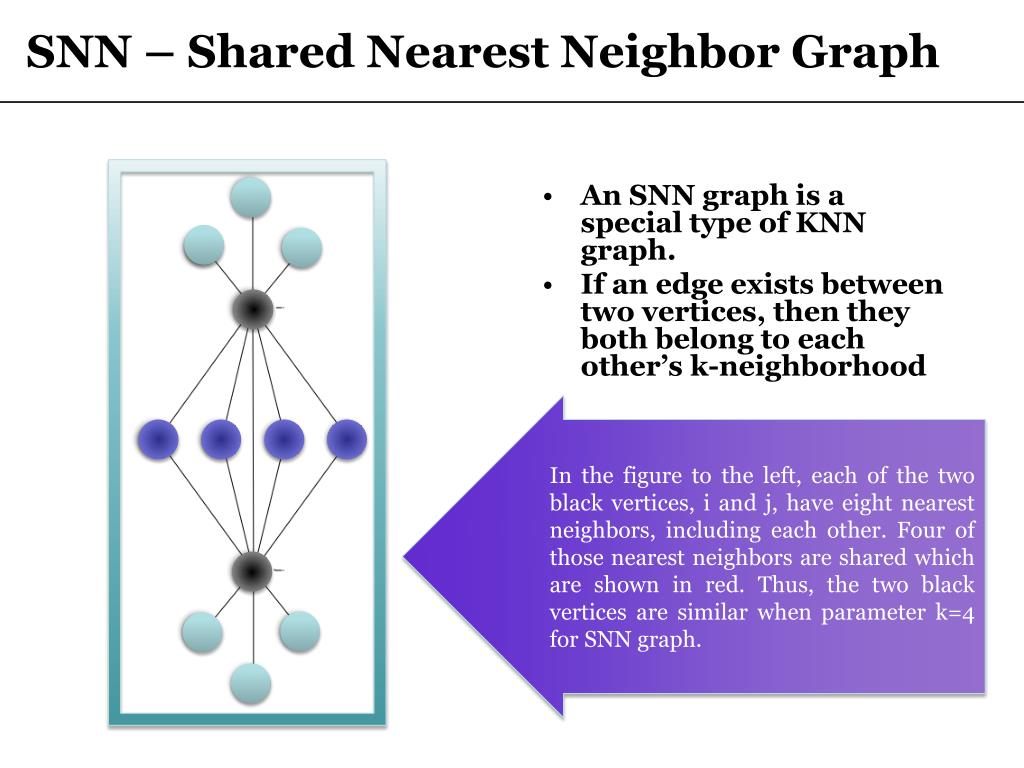 SNN – Shared Nearest Neighbor Graph

• An SNN graph is a special type of KNN graph.
• If an edge exists between two vertices, then they both belong to each other's k-neighborhood

In the figure to the left, each of the two black vertices, i and j, have eight nearest neighbors, including each other. Four of those nearest neighbors are shared which are shown in red. Thus, the two black vertices are similar when parameter k=4 for SNN graph.